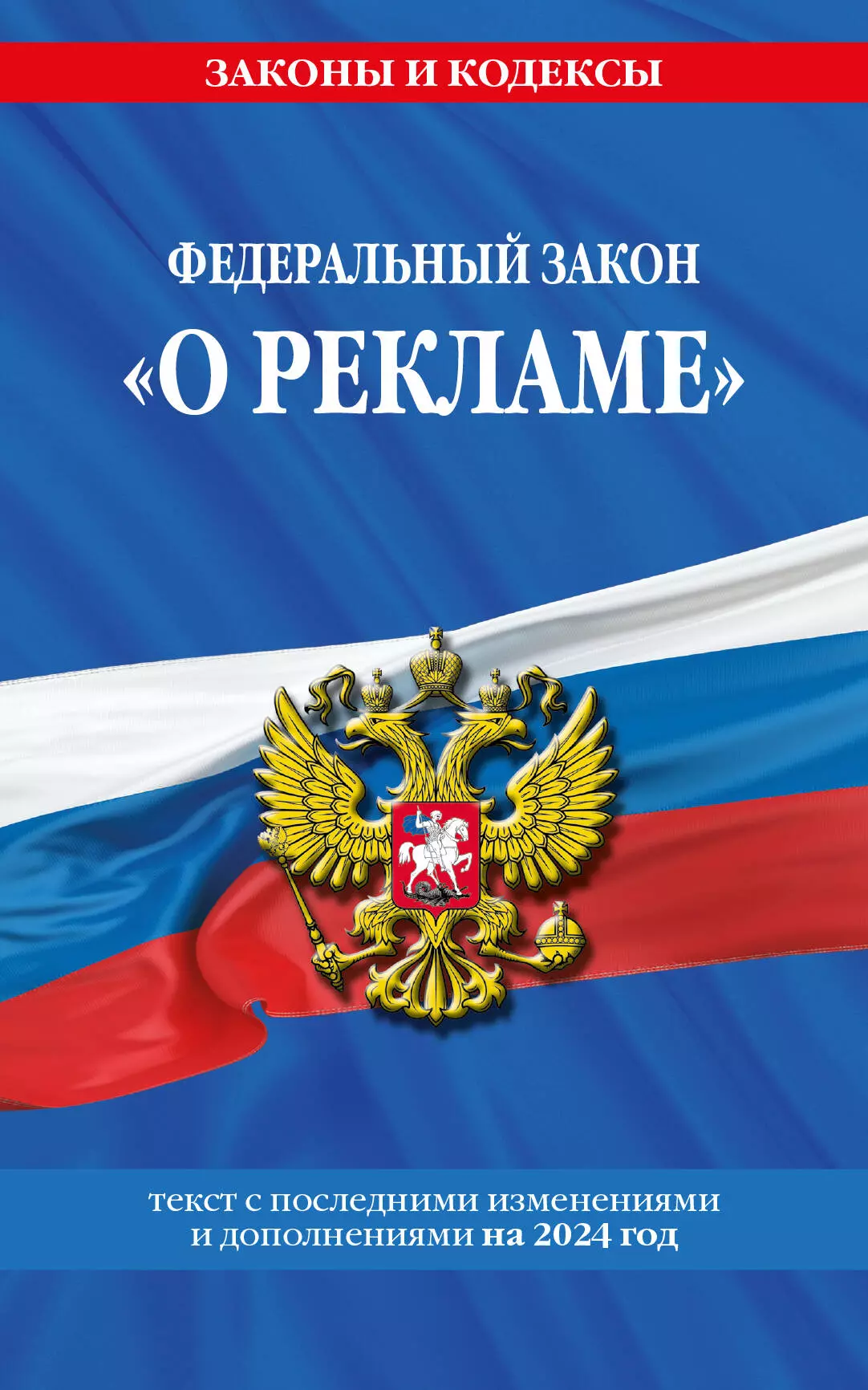 ЗАКОНЫ И КОДЕКСЫ

ФЕДЕРАЛЬНЫЙ ЗАКОН
«О РЕКЛАМЕ»

текст с последними изменениями и дополнениями на 2024 год